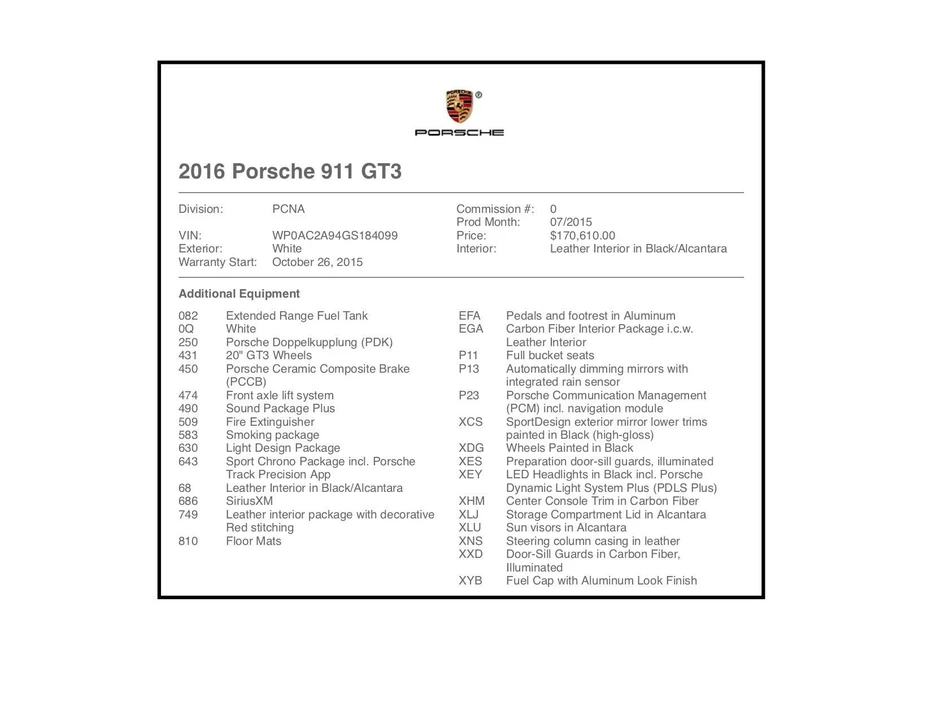 PORSCHE

2016 Porsche 911 GT3

Division: PCNA
VIN: WP0AC2A94GS184099
Exterior: White
Warranty Start: October 26, 2015

Commission #: 0
Prod Month: 07/2015
Price: $170,610.00
Interior: Leather Interior in Black/Alcantara

Additional Equipment

082 Extended Range Fuel Tank
0Q White
250 Porsche Doppelkupplung (PDK)
431 20" GT3 Wheels
450 Porsche Ceramic Composite Brake (PCCB)
474 Front axle lift system
490 Sound Package Plus
509 Fire Extinguisher
583 Smoking package
630 Light Design Package
643 Sport Chrono Package incl. Porsche Track Precision App
68 Leather Interior in Black/Alcantara
686 SiriusXM
749 Leather interior package with decorative Red stitching
810 Floor Mats

EFA Pedals and footrest in Aluminum
EGA Carbon Fiber Interior Package i.c.w. Leather Interior
P11 Full bucket seats
P13 Automatically dimming mirrors with integrated rain sensor
P23 Porsche Communication Management (PCM) incl. navigation module
XCS SportDesign exterior mirror lower trims painted in Black (high-gloss)
XDG Wheels Painted in Black
XES Preparation door-sill guards, illuminated
XEY LED Headlights in Black incl. Porsche Dynamic Light System Plus (PDLS Plus)
XHM Center Console Trim in Carbon Fiber
XLJ Storage Compartment Lid in Alcantara
XLU Sun visors in Alcantara
XNS Steering column casing in leather
XXD Door-Sill Guards in Carbon Fiber, Illuminated
XYB Fuel Cap with Aluminum Look Finish